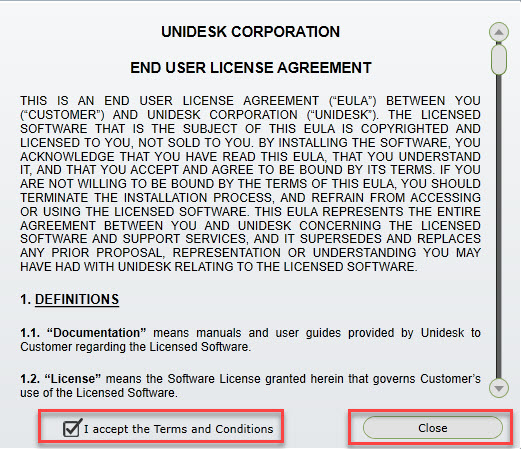 UNIDESK CORPORATION

END USER LICENSE AGREEMENT

THIS IS AN END USER LICENSE AGREEMENT ("EULA") BETWEEN YOU ("CUSTOMER") AND UNIDESK CORPORATION ("UNIDESK"). THE LICENSED SOFTWARE THAT IS THE SUBJECT OF THIS EULA IS COPYRIGHTED AND LICENSED TO YOU, NOT SOLD TO YOU. BY INSTALLING THE SOFTWARE, YOU ACKNOWLEDGE THAT YOU HAVE READ THIS EULA, THAT YOU UNDERSTAND IT, AND THAT YOU ACCEPT AND AGREE TO BE BOUND BY ITS TERMS. IF YOU ARE NOT WILLING TO BE BOUND BY THE TERMS OF THIS EULA, YOU SHOULD TERMINATE THE INSTALLATION PROCESS, AND REFRAIN FROM ACCESSING OR USING THE LICENSED SOFTWARE. THIS EULA REPRESENTS THE ENTIRE AGREEMENT BETWEEN YOU AND UNIDESK CONCERNING THE LICENSED SOFTWARE AND SUPPORT SERVICES, AND IT SUPERSEDES AND REPLACES ANY PRIOR PROPOSAL, REPRESENTATION OR UNDERSTANDING YOU MAY HAVE HAD WITH UNIDESK RELATING TO THE LICENSED SOFTWARE.

1. DEFINITIONS

1.1. "Documentation" means manuals and user guides provided by Unidesk to Customer regarding the Licensed Software.

1.2. "License" means the Software License granted herein that governs Customer's use of the Licensed Software.

I accept the Terms and Conditions

Close